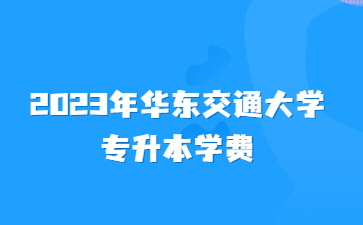 2023年华东交通大学
专升本学费